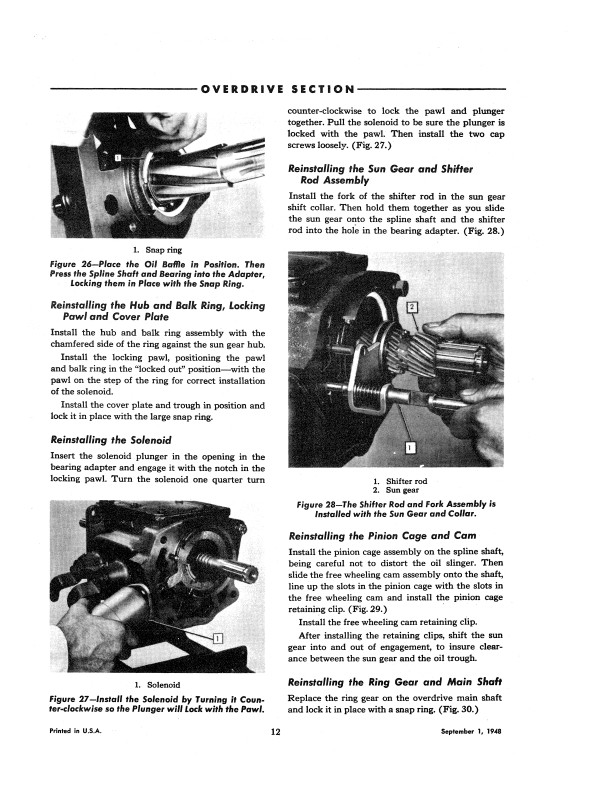 OVERDRIVE SECTION

1

1. Snap ring

Figure 26—Place the Oil Baffle in Position. Then Press the Spline Shaft and Bearing into the Adapter, Locking them in Place with the Snap Ring.

Reinstalling the Hub and Balk Ring, Locking Pawl and Cover Plate

Install the hub and balk ring assembly with the chamfered side of the ring against the sun gear hub.

Install the locking pawl, positioning the pawl and balk ring in the "locked out" position—with the pawl on the step of the ring for correct installation of the solenoid.

Install the cover plate and trough in position and lock it in place with the large snap ring.

Reinstalling the Solenoid

Insert the solenoid plunger in the opening in the bearing adapter and engage it with the notch in the locking pawl. Turn the solenoid one quarter turn

1

1. Solenoid

Figure 27—Install the Solenoid by Turning it Counter-clockwise so the Plunger will Lock with the Pawl.

counter-clockwise to lock the pawl and plunger together. Pull the solenoid to be sure the plunger is locked with the pawl. Then install the two cap screws loosely. (Fig. 27.)

Reinstalling the Sun Gear and Shifter Rod Assembly

Install the fork of the shifter rod in the sun gear shift collar. Then hold them together as you slide the sun gear onto the spline shaft and the shifter rod into the hole in the bearing adapter. (Fig. 28.)

2

1

1. Shifter rod
2. Sun gear

Figure 28—The Shifter Rod and Fork Assembly is Installed with the Sun Gear and Collar.

Reinstalling the Pinion Cage and Cam

Install the pinion cage assembly on the spline shaft, being careful not to distort the oil slinger. Then slide the free wheeling cam assembly onto the shaft, line up the slots in the pinion cage with the slots in the free wheeling cam and install the pinion cage retaining clip. (Fig. 29.)

Install the free wheeling cam retaining clip.

After installing the retaining clips, shift the sun gear into and out of engagement, to insure clearance between the sun gear and the oil trough.

Reinstalling the Ring Gear and Main Shaft

Replace the ring gear on the overdrive main shaft and lock it in place with a snap ring. (Fig. 30.)

Printed in U.S.A.

12

September 1, 1948